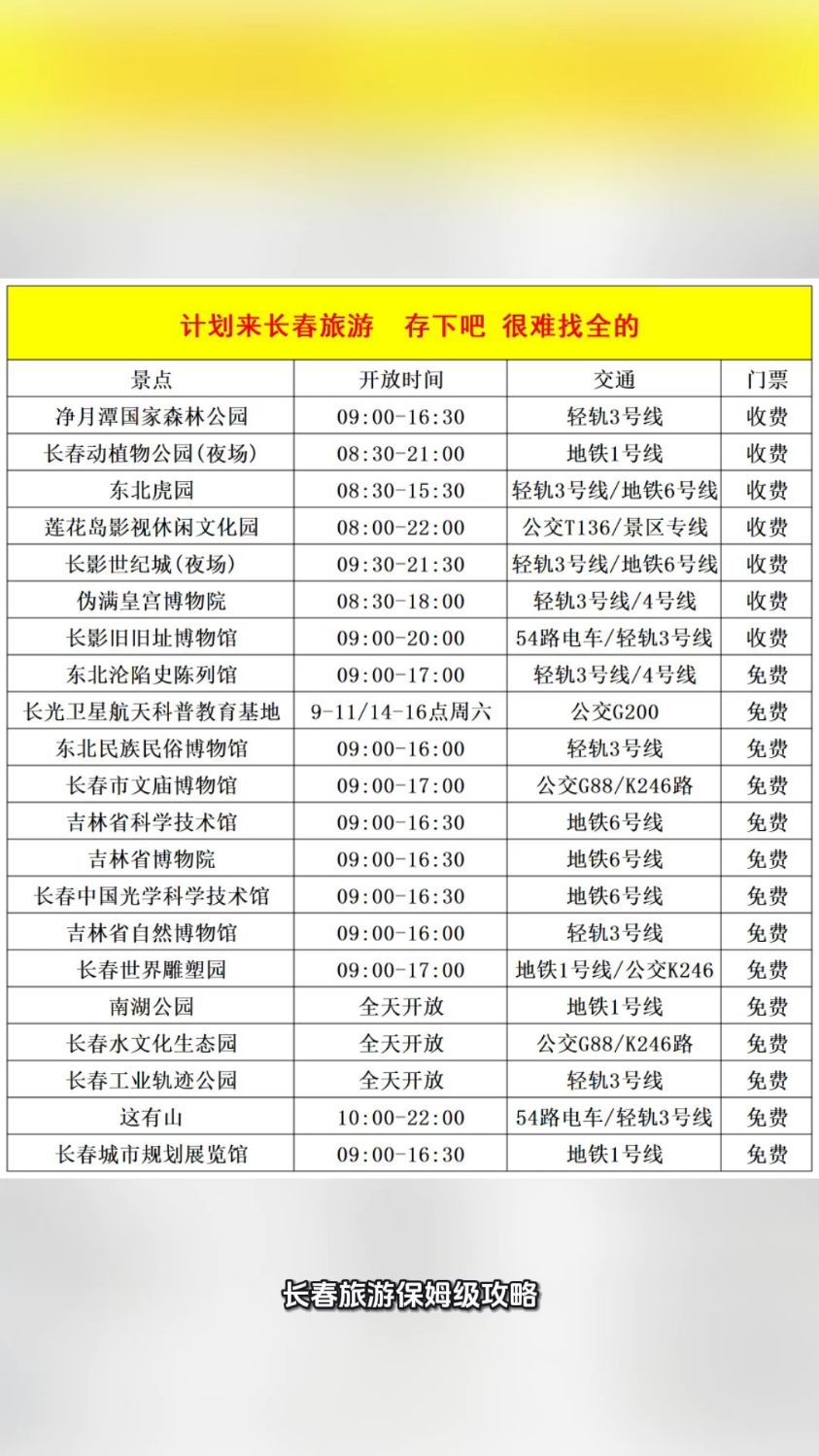 计划来长春旅游　存下吧　很难找全的

| 景点 | 开放时间 | 交通 | 门票 |
|---|---|---|---|
| 净月潭国家森林公园 | 09:00-16:30 | 轻轨3号线 | 收费 |
| 长春动植物公园(夜场) | 08:30-21:00 | 地铁1号线 | 收费 |
| 东北虎园 | 08:30-15:30 | 轻轨3号线/地铁6号线 | 收费 |
| 莲花岛影视休闲文化园 | 08:00-22:00 | 公交T136/景区专线 | 收费 |
| 长影世纪城(夜场) | 09:30-21:30 | 轻轨3号线/地铁6号线 | 收费 |
| 伪满皇宫博物院 | 08:30-18:00 | 轻轨3号线/4号线 | 收费 |
| 长影旧旧址博物馆 | 09:00-20:00 | 54路电车/轻轨3号线 | 收费 |
| 东北沦陷史陈列馆 | 09:00-17:00 | 轻轨3号线/4号线 | 免费 |
| 长光卫星航天科普教育基地 | 9-11/14-16点周六 | 公交G200 | 免费 |
| 东北民族民俗博物馆 | 09:00-16:00 | 轻轨3号线 | 免费 |
| 长春市文庙博物馆 | 09:00-17:00 | 公交G88/K246路 | 免费 |
| 吉林省科学技术馆 | 09:00-16:30 | 地铁6号线 | 免费 |
| 吉林省博物院 | 09:00-16:30 | 地铁6号线 | 免费 |
| 长春中国光学科学技术馆 | 09:00-16:30 | 地铁6号线 | 免费 |
| 吉林省自然博物馆 | 09:00-16:00 | 轻轨3号线 | 免费 |
| 长春世界雕塑园 | 09:00-17:00 | 地铁1号线/公交K246 | 免费 |
| 南湖公园 | 全天开放 | 地铁1号线 | 免费 |
| 长春水文化生态园 | 全天开放 | 公交G88/K246路 | 免费 |
| 长春工业轨迹公园 | 全天开放 | 轻轨3号线 | 免费 |
| 这有山 | 10:00-22:00 | 54路电车/轻轨3号线 | 免费 |
| 长春城市规划展览馆 | 09:00-16:30 | 地铁1号线 | 免费 |

长春旅游保姆级攻略